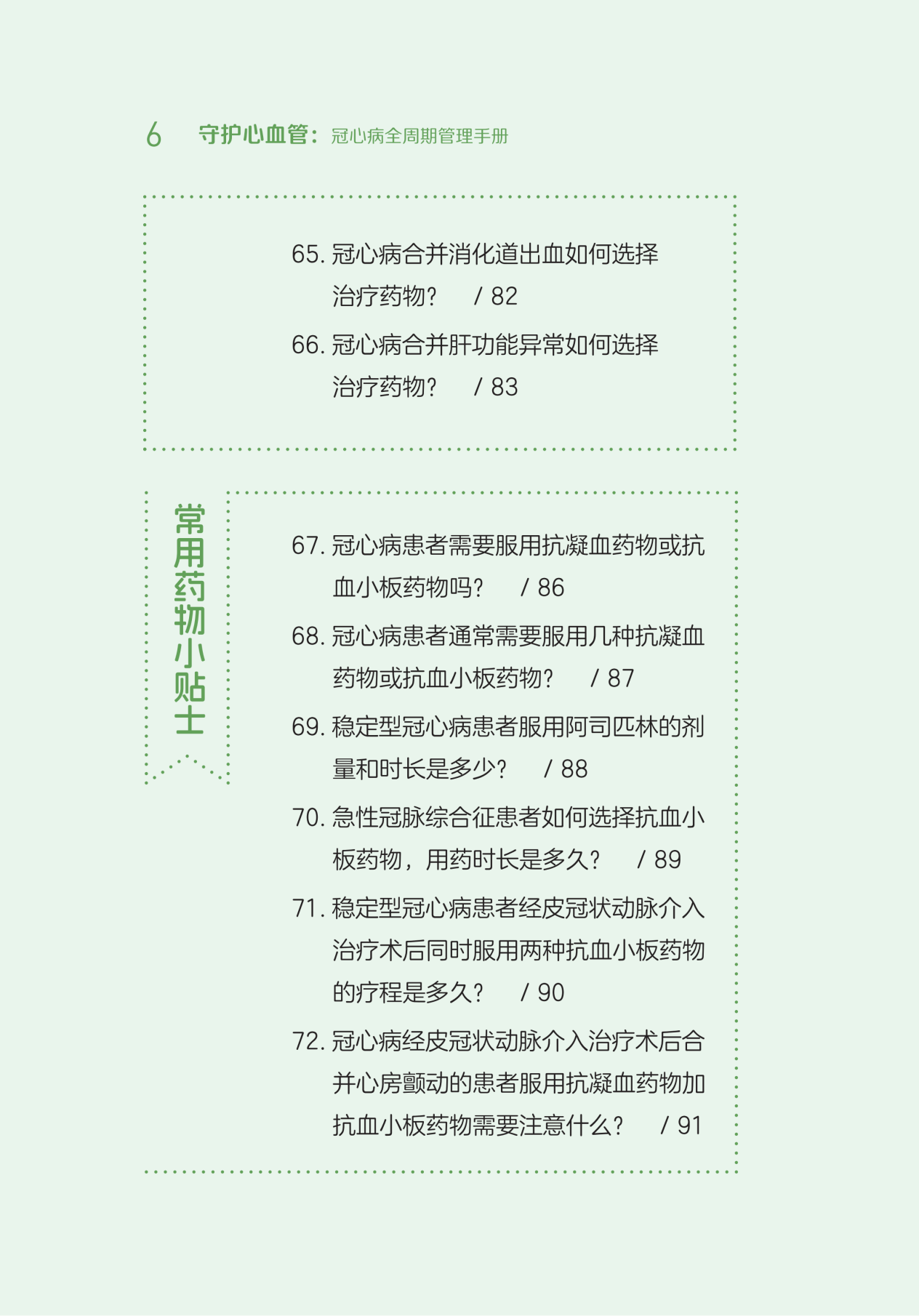 6 守护心血管：冠心病全周期管理手册

65. 冠心病合并消化道出血如何选择治疗药物？ / 82

66. 冠心病合并肝功能异常如何选择治疗药物？ / 83

常用药物小贴士

67. 冠心病患者需要服用抗凝血药物或抗血小板药物吗？ / 86

68. 冠心病患者通常需要服用几种抗凝血药物或抗血小板药物？ / 87

69. 稳定型冠心病患者服用阿司匹林的剂量和时长是多少？ / 88

70. 急性冠脉综合征患者如何选择抗血小板药物，用药时长是多久？ / 89

71. 稳定型冠心病患者经皮冠状动脉介入治疗术后同时服用两种抗血小板药物的疗程是多久？ / 90

72. 冠心病经皮冠状动脉介入治疗术后合并心房颤动的患者服用抗凝血药物加抗血小板药物需要注意什么？ / 91